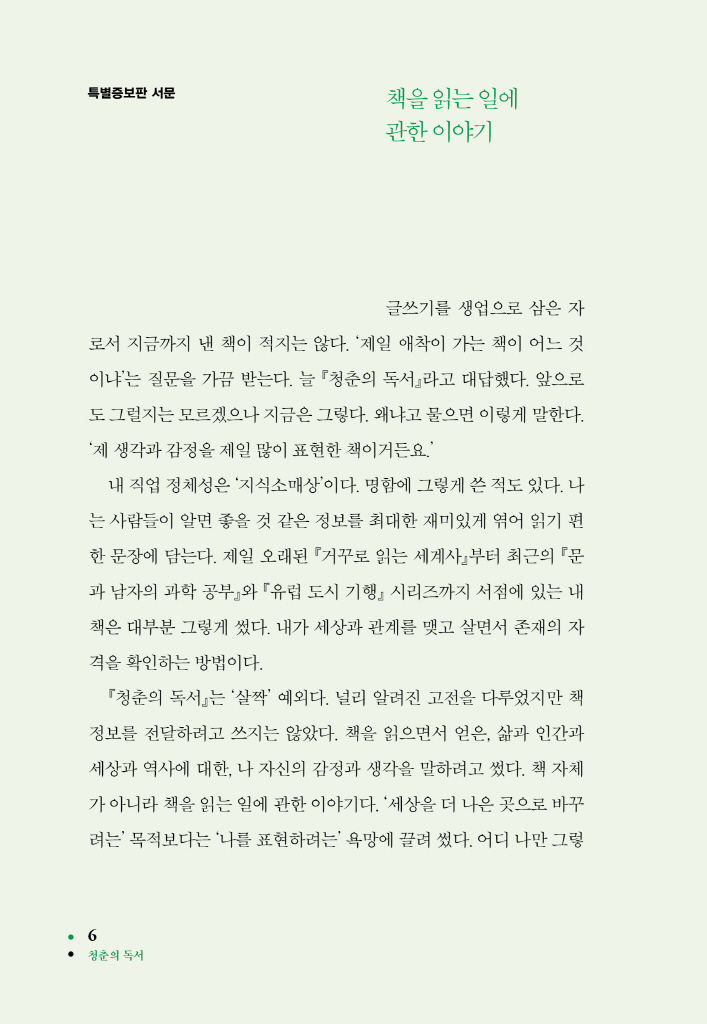 특별증보판 서문

책을 읽는 일에
관한 이야기

글쓰기를 생업으로 삼은 자로서 지금까지 낸 책이 적지는 않다. '제일 애착이 가는 책이 어느 것이냐'는 질문을 가끔 받는다. 늘 『청춘의 독서』라고 대답했다. 앞으로도 그럴지는 모르겠으나 지금은 그렇다. 왜냐고 물으면 이렇게 말한다. '제 생각과 감정을 제일 많이 표현한 책이거든요.'

내 직업 정체성은 '지식소매상'이다. 명함에 그렇게 쓴 적도 있다. 나는 사람들이 알면 좋을 것 같은 정보를 최대한 재미있게 엮어 읽기 편한 문장에 담는다. 제일 오래된 『거꾸로 읽는 세계사』부터 최근의 『문과 남자의 과학 공부』와 『유럽 도시 기행』 시리즈까지 서점에 있는 내 책은 대부분 그렇게 썼다. 내가 세상과 관계를 맺고 살면서 존재의 자격을 확인하는 방법이다.

『청춘의 독서』는 '살짝' 예외다. 널리 알려진 고전을 다루었지만 책 정보를 전달하려고 쓰지는 않았다. 책을 읽으면서 얻은, 삶과 인간과 세상과 역사에 대한, 나 자신의 감정과 생각을 말하려고 썼다. 책 자체가 아니라 책을 읽는 일에 관한 이야기다. '세상을 더 나은 곳으로 바꾸려는' 목적보다는 '나를 표현하려는' 욕망에 끌려 썼다. 어디 나만 그렇

6
청춘의 독서